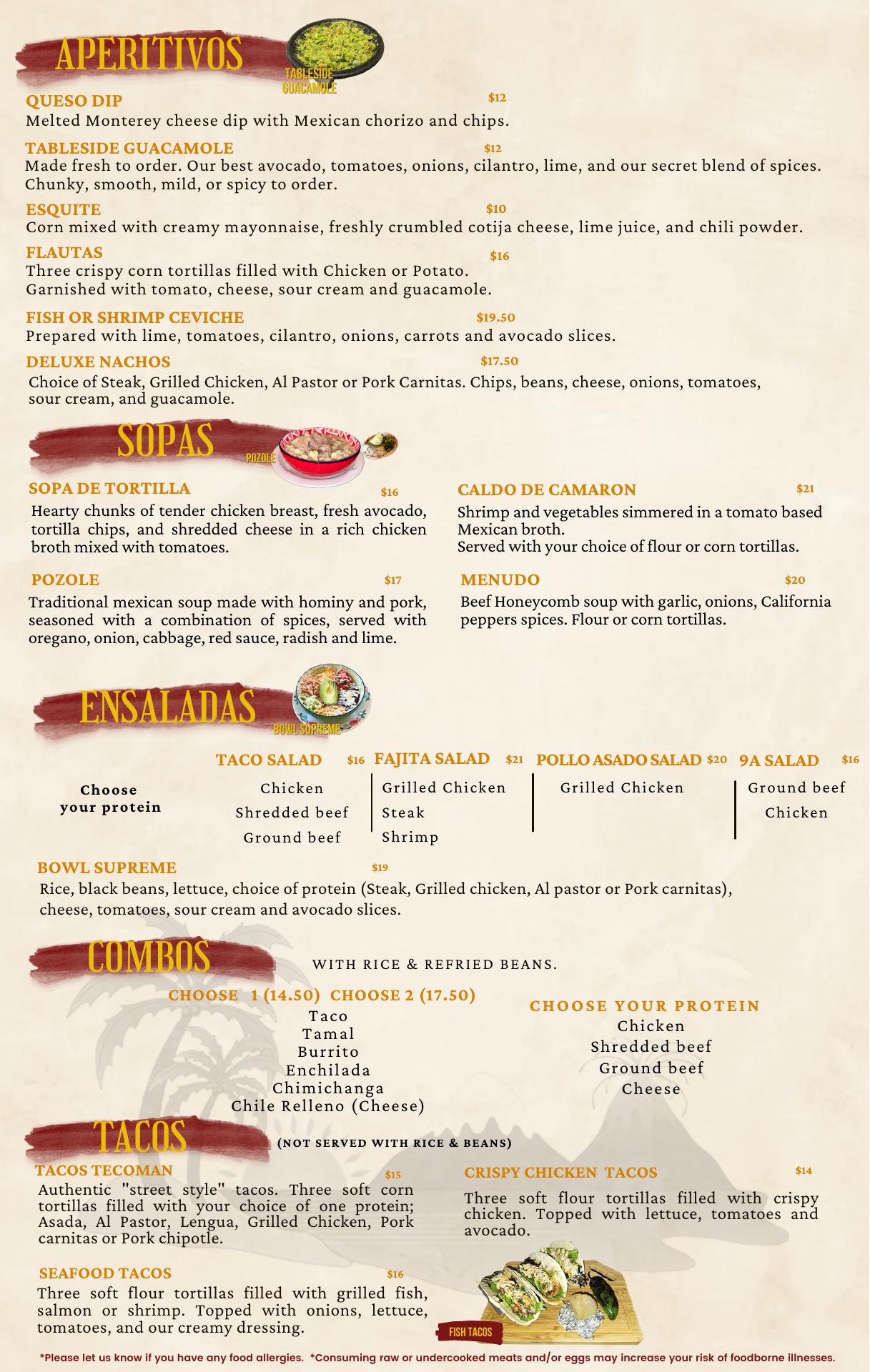 APERITIVOS

TABLESIDE GUACAMOLE

QUESO DIP $12
Melted Monterey cheese dip with Mexican chorizo and chips.

TABLESIDE GUACAMOLE $12
Made fresh to order. Our best avocado, tomatoes, onions, cilantro, lime, and our secret blend of spices. Chunky, smooth, mild, or spicy to order.

ESQUITE $10
Corn mixed with creamy mayonnaise, freshly crumbled cotija cheese, lime juice, and chili powder.

FLAUTAS $16
Three crispy corn tortillas filled with Chicken or Potato.
Garnished with tomato, cheese, sour cream and guacamole.

FISH OR SHRIMP CEVICHE $19.50
Prepared with lime, tomatoes, cilantro, onions, carrots and avocado slices.

DELUXE NACHOS $17.50
Choice of Steak, Grilled Chicken, Al Pastor or Pork Carnitas. Chips, beans, cheese, onions, tomatoes, sour cream, and guacamole.

SOPAS

POZOLE

SOPA DE TORTILLA $16
Hearty chunks of tender chicken breast, fresh avocado, tortilla chips, and shredded cheese in a rich chicken broth mixed with tomatoes.

POZOLE $17
Traditional mexican soup made with hominy and pork, seasoned with a combination of spices, served with oregano, onion, cabbage, red sauce, radish and lime.

CALDO DE CAMARON $21
Shrimp and vegetables simmered in a tomato based Mexican broth.
Served with your choice of flour or corn tortillas.

MENUDO $20
Beef Honeycomb soup with garlic, onions, California peppers spices. Flour or corn tortillas.

ENSALADAS

BOWL SUPREME

Choose your protein

TACO SALAD $16
Chicken
Shredded beef
Ground beef

FAJITA SALAD $21
Grilled Chicken
Steak
Shrimp

POLLO ASADO SALAD $20
Grilled Chicken

9A SALAD $16
Ground beef
Chicken

BOWL SUPREME $19
Rice, black beans, lettuce, choice of protein (Steak, Grilled chicken, Al pastor or Pork carnitas), cheese, tomatoes, sour cream and avocado slices.

COMBOS

WITH RICE & REFRIED BEANS.

CHOOSE 1 (14.50) CHOOSE 2 (17.50)
Taco
Tamal
Burrito
Enchilada
Chimichanga
Chile Relleno (Cheese)

CHOOSE YOUR PROTEIN
Chicken
Shredded beef
Ground beef
Cheese

TACOS

(NOT SERVED WITH RICE & BEANS)

TACOS TECOMAN $15
Authentic "street style" tacos. Three soft corn tortillas filled with your choice of one protein; Asada, Al Pastor, Lengua, Grilled Chicken, Pork carnitas or Pork chipotle.

SEAFOOD TACOS $16
Three soft flour tortillas filled with grilled fish, salmon or shrimp. Topped with onions, lettuce, tomatoes, and our creamy dressing.

CRISPY CHICKEN TACOS $14
Three soft flour tortillas filled with crispy chicken. Topped with lettuce, tomatoes and avocado.

FISH TACOS

*Please let us know if you have any food allergies. *Consuming raw or undercooked meats and/or eggs may increase your risk of foodborne illnesses.